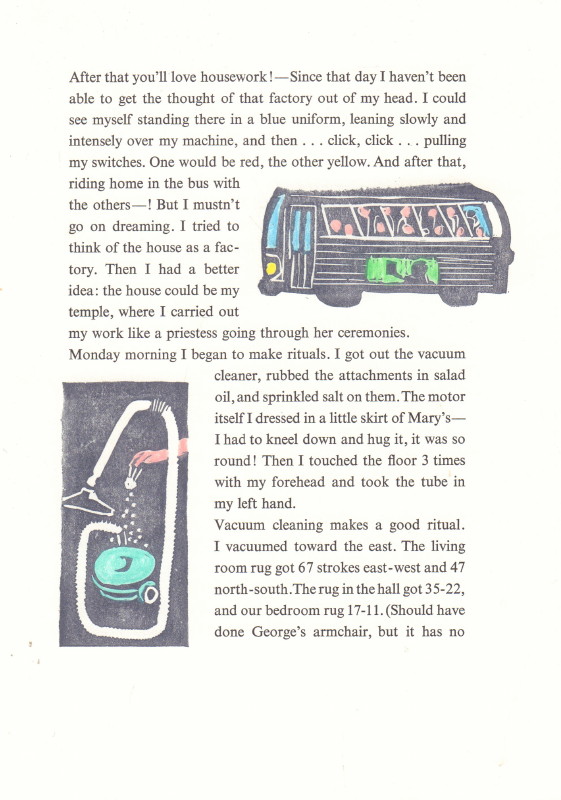 After that you'll love housework!—Since that day I haven't been able to get the thought of that factory out of my head. I could see myself standing there in a blue uniform, leaning slowly and intensely over my machine, and then . . . click, click . . . pulling my switches. One would be red, the other yellow. And after that, riding home in the bus with the others—! But I mustn't go on dreaming. I tried to think of the house as a factory. Then I had a better idea: the house could be my temple, where I carried out my work like a priestess going through her ceremonies.

Monday morning I began to make rituals. I got out the vacuum cleaner, rubbed the attachments in salad oil, and sprinkled salt on them. The motor itself I dressed in a little skirt of Mary's—I had to kneel down and hug it, it was so round! Then I touched the floor 3 times with my forehead and took the tube in my left hand.

Vacuum cleaning makes a good ritual. I vacuumed toward the east. The living room rug got 67 strokes east-west and 47 north-south. The rug in the hall got 35-22, and our bedroom rug 17-11. (Should have done George's armchair, but it has no